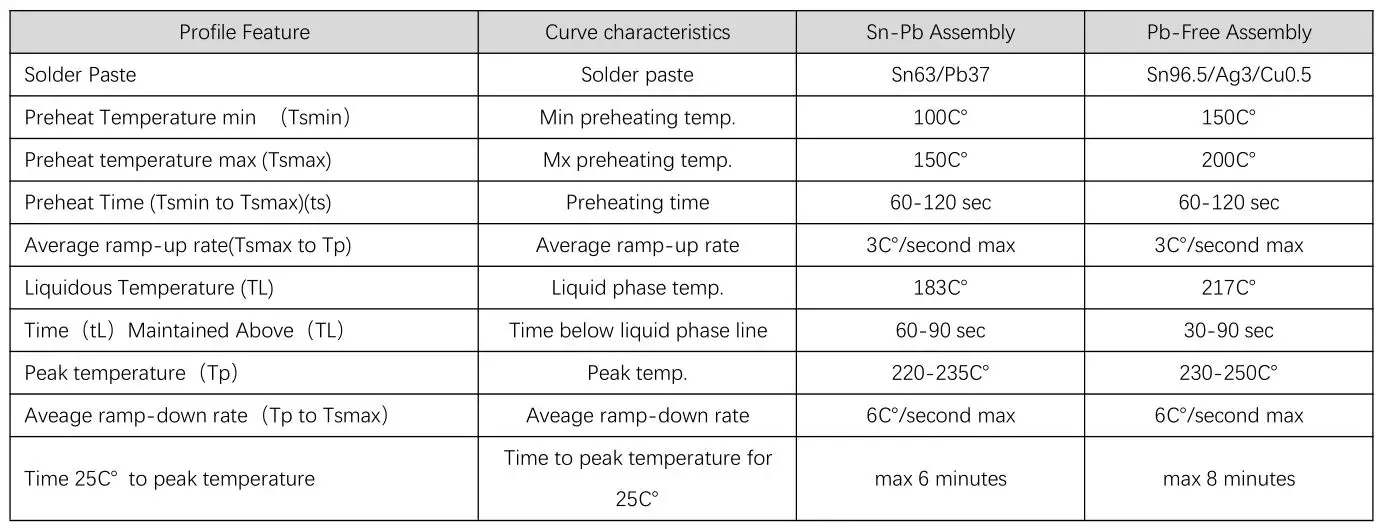 | Profile Feature | Curve characteristics | Sn-Pb Assembly | Pb-Free Assembly |
|---|---|---|---|
| Solder Paste | Solder paste | Sn63/Pb37 | Sn96.5/Ag3/Cu0.5 |
| Preheat Temperature min （Tsmin） | Min preheating temp. | 100C° | 150C° |
| Preheat temperature max (Tsmax) | Mx preheating temp. | 150C° | 200C° |
| Preheat Time (Tsmin to Tsmax)(ts) | Preheating time | 60-120 sec | 60-120 sec |
| Average ramp-up rate(Tsmax to Tp) | Average ramp-up rate | 3C°/second max | 3C°/second max |
| Liquidous Temperature (TL) | Liquid phase temp. | 183C° | 217C° |
| Time（tL）Maintained Above（TL） | Time below liquid phase line | 60-90 sec | 30-90 sec |
| Peak temperature（Tp） | Peak temp. | 220-235C° | 230-250C° |
| Aveage ramp-down rate（Tp to Tsmax） | Aveage ramp-down rate | 6C°/second max | 6C°/second max |
| Time 25C° to peak temperature | Time to peak temperature for 25C° | max 6 minutes | max 8 minutes |